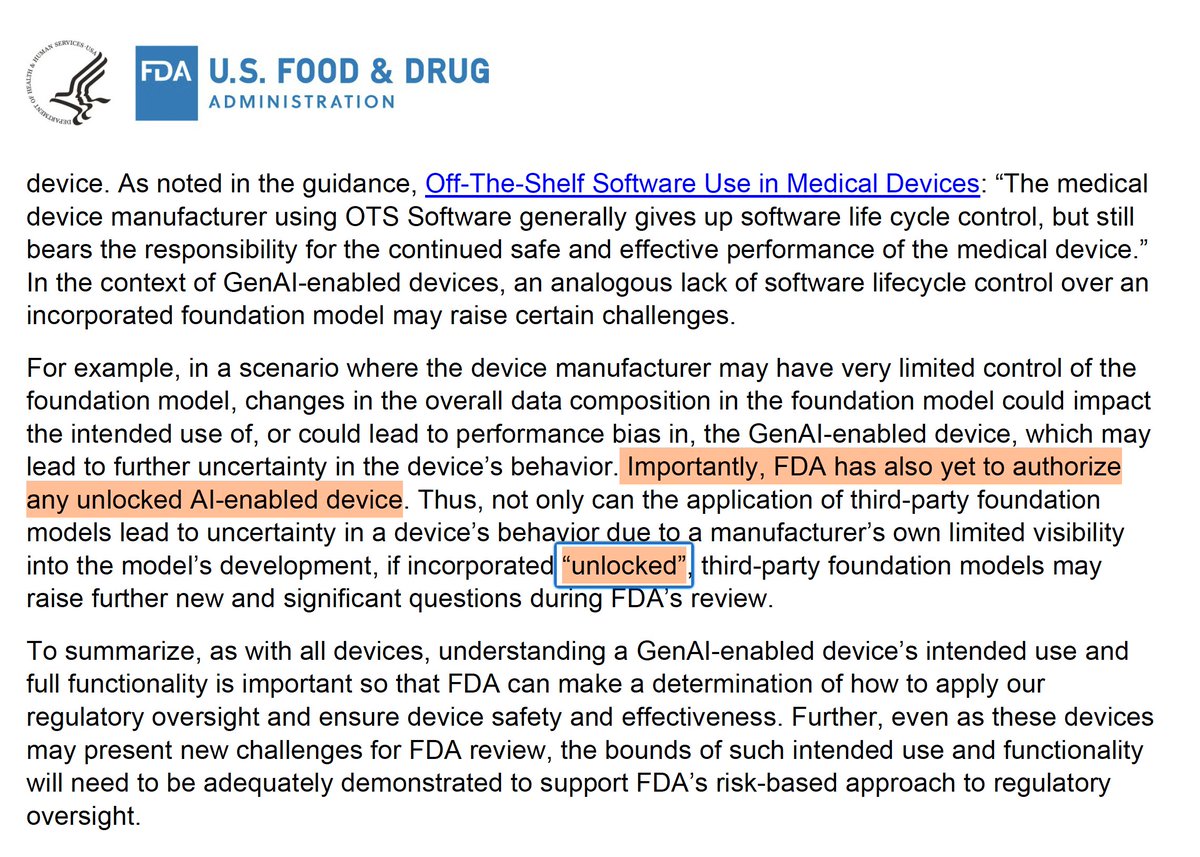 DEPARTMENT OF HEALTH & HUMAN SERVICES USA

FDA U.S. FOOD & DRUG ADMINISTRATION

device. As noted in the guidance, Off-The-Shelf Software Use in Medical Devices: “The medical device manufacturer using OTS Software generally gives up software life cycle control, but still bears the responsibility for the continued safe and effective performance of the medical device.” In the context of GenAI-enabled devices, an analogous lack of software lifecycle control over an incorporated foundation model may raise certain challenges.

For example, in a scenario where the device manufacturer may have very limited control of the foundation model, changes in the overall data composition in the foundation model could impact the intended use of, or could lead to performance bias in, the GenAI-enabled device, which may lead to further uncertainty in the device’s behavior. Importantly, FDA has also yet to authorize any unlocked AI-enabled device. Thus, not only can the application of third-party foundation models lead to uncertainty in a device’s behavior due to a manufacturer’s own limited visibility into the model’s development, if incorporated “unlocked”, third-party foundation models may raise further new and significant questions during FDA’s review.

To summarize, as with all devices, understanding a GenAI-enabled device’s intended use and full functionality is important so that FDA can make a determination of how to apply our regulatory oversight and ensure device safety and effectiveness. Further, even as these devices may present new challenges for FDA review, the bounds of such intended use and functionality will need to be adequately demonstrated to support FDA’s risk-based approach to regulatory oversight.